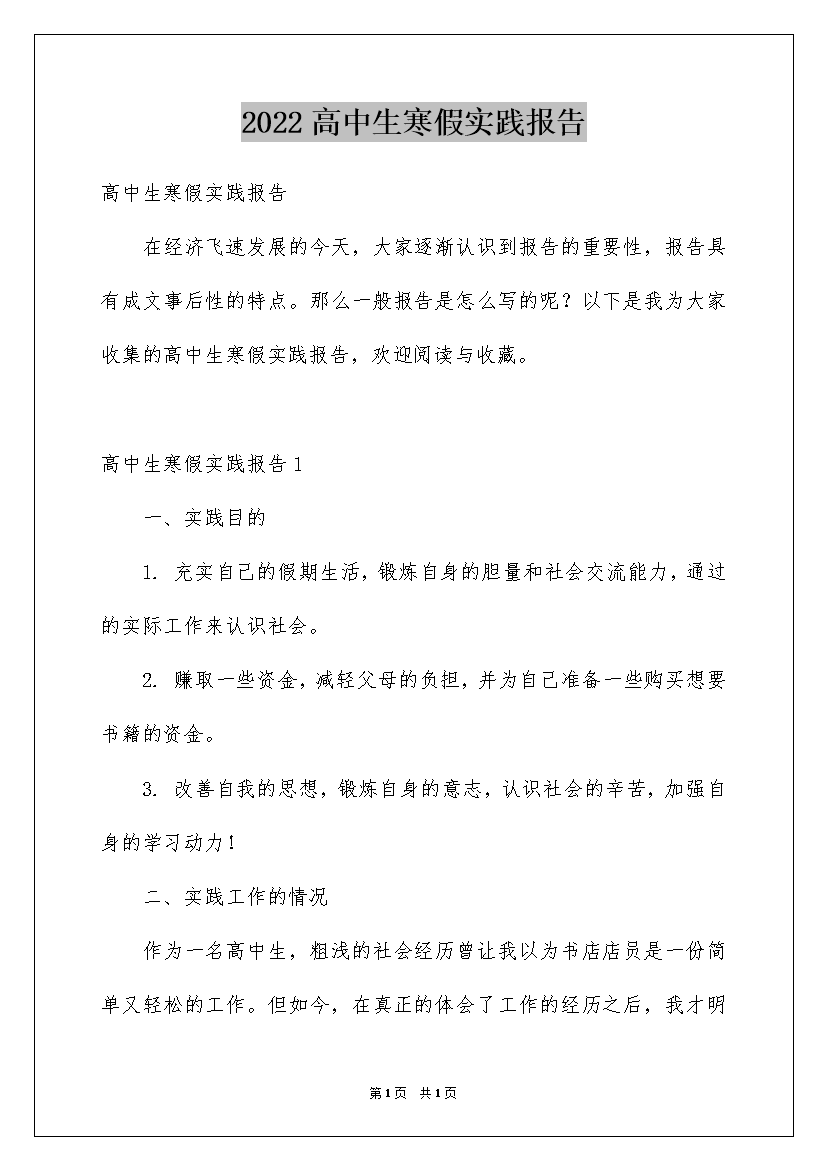 2022高中生寒假实践报告

高中生寒假实践报告

在经济飞速发展的今天，大家逐渐认识到报告的重要性，报告具有成文事后性的特点。那么一般报告是怎么写的呢？以下是我为大家收集的高中生寒假实践报告，欢迎阅读与收藏。

高中生寒假实践报告1

一、实践目的

1. 充实自己的假期生活，锻炼自身的胆量和社会交流能力，通过的实际工作来认识社会。

2. 赚取一些资金，减轻父母的负担，并为自己准备一些购买想要书籍的资金。

3. 改善自我的思想，锻炼自身的意志，认识社会的辛苦，加强自身的学习动力！

二、实践工作的情况

作为一名高中生，粗浅的社会经历曾让我以为书店店员是一份简单又轻松的工作。但如今，在真正的体会了工作的经历之后，我才明

第1页 共1页